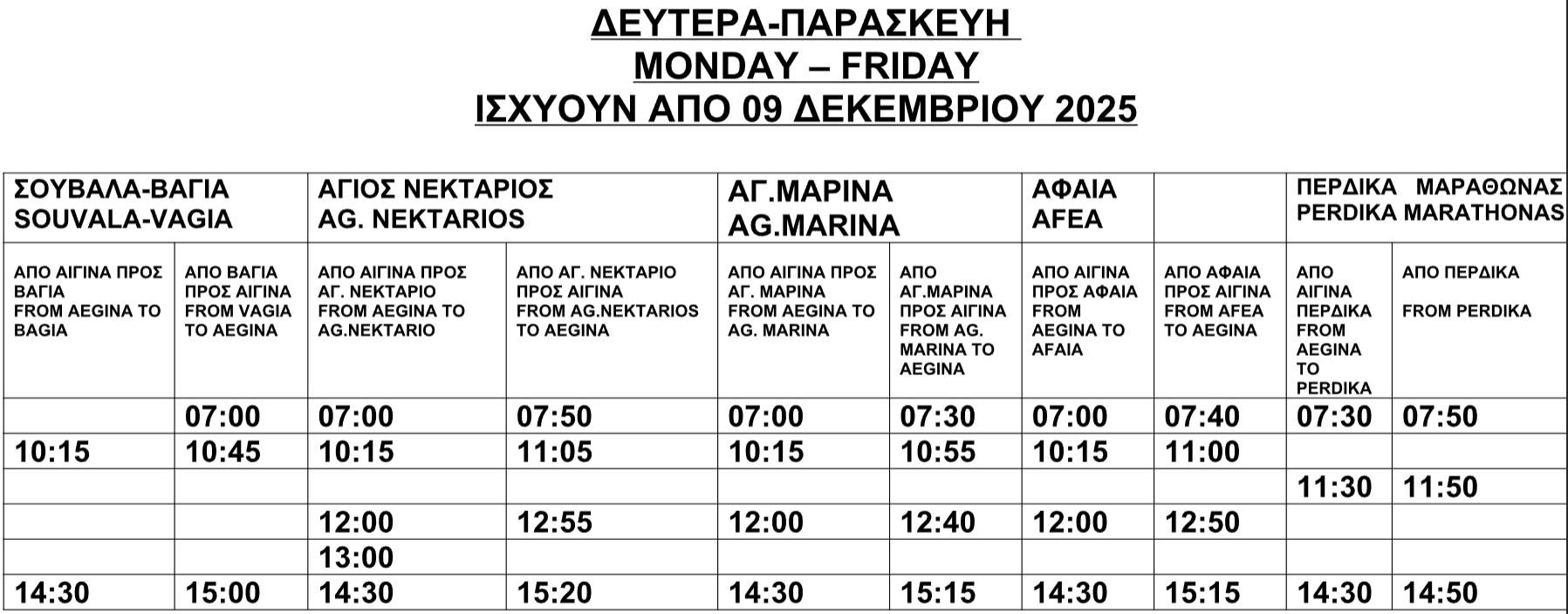 ΔΕΥΤΕΡΑ-ΠΑΡΑΣΚΕΥΗ
MONDAY – FRIDAY
ΙΣΧΥΟΥΝ ΑΠΟ 09 ΔΕΚΕΜΒΡΙΟΥ 2025

| ΣΟΥΒΑΛΑ-ΒΑΓΙΑ SOUVALA-VAGIA | | ΑΓΙΟΣ ΝΕΚΤΑΡΙΟΣ AG. NEKTARIOS | | ΑΓ.ΜΑΡΙΝΑ AG.MARINA | | ΑΦΑΙΑ AFEA | | ΠΕΡΔΙΚΑ ΜΑΡΑΘΩΝΑΣ PERDIKA MARATHONAS | |
|---|---|---|---|---|---|---|---|---|---|
| ΑΠΟ ΑΙΓΙΝΑ ΠΡΟΣ ΒΑΓΙΑ FROM AEGINA TO BAGIA | ΑΠΟ ΒΑΓΙΑ ΠΡΟΣ ΑΙΓΙΝΑ FROM VAGIA TO AEGINA | ΑΠΟ ΑΙΓΙΝΑ ΠΡΟΣ ΑΓ. ΝΕΚΤΑΡΙΟ FROM AEGINA TO AG.NEKTARIO | ΑΠΟ ΑΓ. ΝΕΚΤΑΡΙΟ ΠΡΟΣ ΑΙΓΙΝΑ FROM AG.NEKTARIOS TO AEGINA | ΑΠΟ ΑΙΓΙΝΑ ΠΡΟΣ ΑΓ. ΜΑΡΙΝΑ FROM AEGINA TO AG. MARINA | ΑΠΟ ΑΓ.ΜΑΡΙΝΑ ΠΡΟΣ ΑΙΓΙΝΑ FROM AG. MARINA TO AEGINA | ΑΠΟ ΑΙΓΙΝΑ ΠΡΟΣ ΑΦΑΙΑ FROM AEGINA TO AFAIA | ΑΠΟ ΑΦΑΙΑ ΠΡΟΣ ΑΙΓΙΝΑ FROM AFEA TO AEGINA | ΑΠΟ ΑΙΓΙΝΑ ΠΕΡΔΙΚΑ FROM AEGINA TO PERDIKA | ΑΠΟ ΠΕΡΔΙΚΑ FROM PERDIKA |
| | 07:00 | 07:00 | 07:50 | 07:00 | 07:30 | 07:00 | 07:40 | 07:30 | 07:50 |
| 10:15 | 10:45 | 10:15 | 11:05 | 10:15 | 10:55 | 10:15 | 11:00 | | |
| | | | | | | | | 11:30 | 11:50 |
| | | 12:00 | 12:55 | 12:00 | 12:40 | 12:00 | 12:50 | | |
| | | 13:00 | | | | | | | |
| 14:30 | 15:00 | 14:30 | 15:20 | 14:30 | 15:15 | 14:30 | 15:15 | 14:30 | 14:50 |